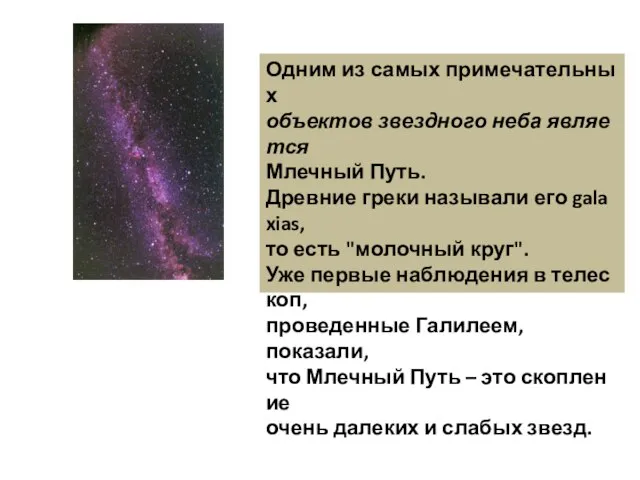 Одним из самых примечательных
объектов звездного неба является
Млечный Путь.
Древние греки называли его galaxias,
то есть "молочный круг".
Уже первые наблюдения в телескоп,
проведенные Галилеем,
показали,
что Млечный Путь – это скопление
очень далеких и слабых звезд.